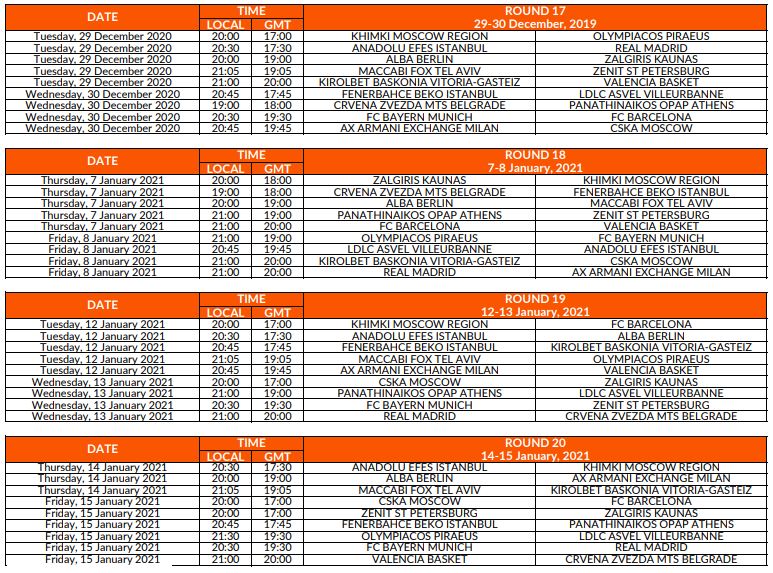 | DATE | TIME LOCAL | TIME GMT | ROUND 17 29-30 December, 2019 | |
|---|---|---|---|---|
| Tuesday, 29 December 2020 | 20:00 | 17:00 | KHIMKI MOSCOW REGION | OLYMPIACOS PIRAEUS |
| Tuesday, 29 December 2020 | 20:30 | 17:30 | ANADOLU EFES ISTANBUL | REAL MADRID |
| Tuesday, 29 December 2020 | 20:00 | 19:00 | ALBA BERLIN | ZALGIRIS KAUNAS |
| Tuesday, 29 December 2020 | 21:05 | 19:05 | MACCABI FOX TEL AVIV | ZENIT ST PETERSBURG |
| Tuesday, 29 December 2020 | 21:00 | 20:00 | KIROLBET BASKONIA VITORIA-GASTEIZ | VALENCIA BASKET |
| Wednesday, 30 December 2020 | 20:45 | 17:45 | FENERBAHCE BEKO ISTANBUL | LDLC ASVEL VILLEURBANNE |
| Wednesday, 30 December 2020 | 19:00 | 18:00 | CRVENA ZVEZDA MTS BELGRADE | PANATHINAIKOS OPAP ATHENS |
| Wednesday, 30 December 2020 | 20:30 | 19:30 | FC BAYERN MUNICH | FC BARCELONA |
| Wednesday, 30 December 2020 | 20:45 | 19:45 | AX ARMANI EXCHANGE MILAN | CSKA MOSCOW |

| DATE | TIME LOCAL | TIME GMT | ROUND 18 7-8 January, 2021 | |
|---|---|---|---|---|
| Thursday, 7 January 2021 | 20:00 | 18:00 | ZALGIRIS KAUNAS | KHIMKI MOSCOW REGION |
| Thursday, 7 January 2021 | 19:00 | 18:00 | CRVENA ZVEZDA MTS BELGRADE | FENERBAHCE BEKO ISTANBUL |
| Thursday, 7 January 2021 | 20:00 | 19:00 | ALBA BERLIN | MACCABI FOX TEL AVIV |
| Thursday, 7 January 2021 | 21:00 | 19:00 | PANATHINAIKOS OPAP ATHENS | ZENIT ST PETERSBURG |
| Thursday, 7 January 2021 | 21:00 | 20:00 | FC BARCELONA | VALENCIA BASKET |
| Friday, 8 January 2021 | 21:00 | 19:00 | OLYMPIACOS PIRAEUS | FC BAYERN MUNICH |
| Friday, 8 January 2021 | 20:45 | 19:45 | LDLC ASVEL VILLEURBANNE | ANADOLU EFES ISTANBUL |
| Friday, 8 January 2021 | 21:00 | 20:00 | KIROLBET BASKONIA VITORIA-GASTEIZ | CSKA MOSCOW |
| Friday, 8 January 2021 | 21:00 | 20:00 | REAL MADRID | AX ARMANI EXCHANGE MILAN |

| DATE | TIME LOCAL | TIME GMT | ROUND 19 12-13 January, 2021 | |
|---|---|---|---|---|
| Tuesday, 12 January 2021 | 20:00 | 17:00 | KHIMKI MOSCOW REGION | FC BARCELONA |
| Tuesday, 12 January 2021 | 20:30 | 17:30 | ANADOLU EFES ISTANBUL | ALBA BERLIN |
| Tuesday, 12 January 2021 | 20:45 | 17:45 | FENERBAHCE BEKO ISTANBUL | KIROLBET BASKONIA VITORIA-GASTEIZ |
| Tuesday, 12 January 2021 | 21:05 | 19:05 | MACCABI FOX TEL AVIV | OLYMPIACOS PIRAEUS |
| Tuesday, 12 January 2021 | 20:45 | 19:45 | AX ARMANI EXCHANGE MILAN | VALENCIA BASKET |
| Wednesday, 13 January 2021 | 20:00 | 17:00 | CSKA MOSCOW | ZALGIRIS KAUNAS |
| Wednesday, 13 January 2021 | 21:00 | 19:00 | PANATHINAIKOS OPAP ATHENS | LDLC ASVEL VILLEURBANNE |
| Wednesday, 13 January 2021 | 20:30 | 19:30 | FC BAYERN MUNICH | ZENIT ST PETERSBURG |
| Wednesday, 13 January 2021 | 21:00 | 20:00 | REAL MADRID | CRVENA ZVEZDA MTS BELGRADE |

| DATE | TIME LOCAL | TIME GMT | ROUND 20 14-15 January, 2021 | |
|---|---|---|---|---|
| Thursday, 14 January 2021 | 20:30 | 17:30 | ANADOLU EFES ISTANBUL | KHIMKI MOSCOW REGION |
| Thursday, 14 January 2021 | 20:00 | 19:00 | ALBA BERLIN | AX ARMANI EXCHANGE MILAN |
| Thursday, 14 January 2021 | 21:05 | 19:05 | MACCABI FOX TEL AVIV | KIROLBET BASKONIA VITORIA-GASTEIZ |
| Friday, 15 January 2021 | 20:00 | 17:00 | CSKA MOSCOW | FC BARCELONA |
| Friday, 15 January 2021 | 20:00 | 17:00 | ZENIT ST PETERSBURG | ZALGIRIS KAUNAS |
| Friday, 15 January 2021 | 20:45 | 17:45 | FENERBAHCE BEKO ISTANBUL | PANATHINAIKOS OPAP ATHENS |
| Friday, 15 January 2021 | 21:30 | 19:30 | OLYMPIACOS PIRAEUS | LDLC ASVEL VILLEURBANNE |
| Friday, 15 January 2021 | 20:30 | 19:30 | FC BAYERN MUNICH | REAL MADRID |
| Friday, 15 January 2021 | 21:00 | 20:00 | VALENCIA BASKET | CRVENA ZVEZDA MTS BELGRADE |